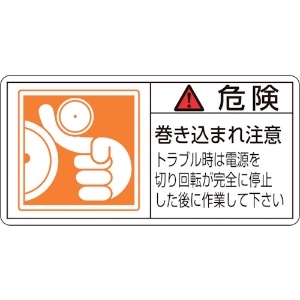 危険

巻き込まれ注意

トラブル時は電源を切り回転が完全に停止した後に作業して下さい